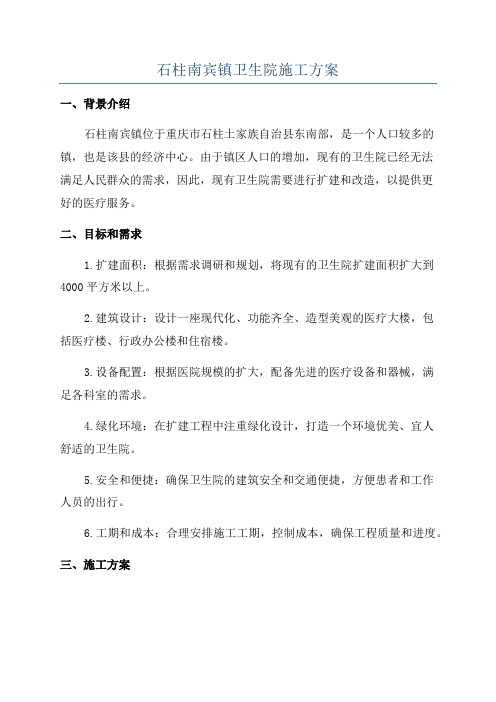 石柱南宾镇卫生院施工方案

一、背景介绍

石柱南宾镇位于重庆市石柱土家族自治县东南部，是一个人口较多的镇，也是该县的经济中心。由于镇区人口的增加，现有的卫生院已经无法满足人民群众的需求，因此，现有卫生院需要进行扩建和改造，以提供更好的医疗服务。

二、目标和需求

1.扩建面积：根据需求调研和规划，将现有的卫生院扩建面积扩大到4000平方米以上。

2.建筑设计：设计一座现代化、功能齐全、造型美观的医疗大楼，包括医疗楼、行政办公楼和住宿楼。

3.设备配置：根据医院规模的扩大，配备先进的医疗设备和器械，满足各科室的需求。

4.绿化环境：在扩建工程中注重绿化设计，打造一个环境优美、宜人舒适的卫生院。

5.安全和便捷：确保卫生院的建筑安全和交通便捷，方便患者和工作人员的出行。

6.工期和成本：合理安排施工工期，控制成本，确保工程质量和进度。

三、施工方案